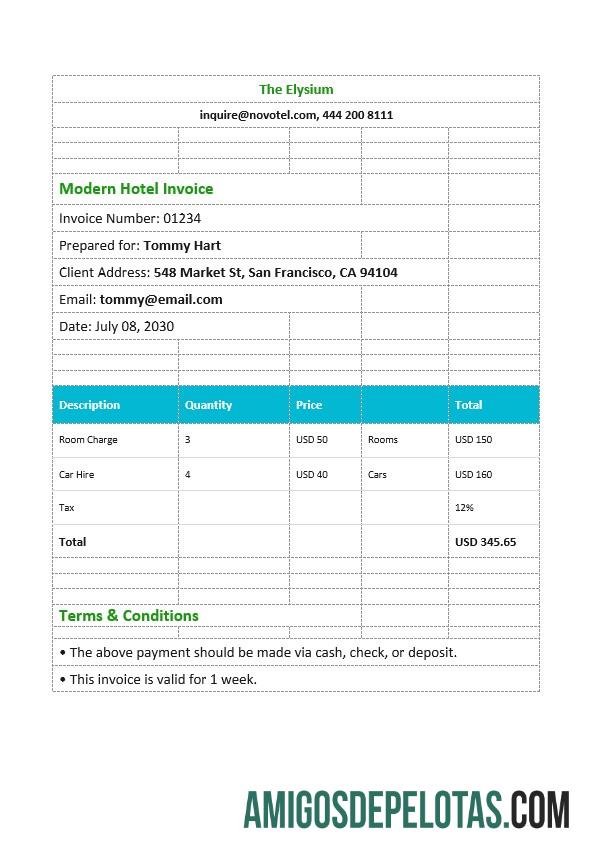 The Elysium

inquire@novotel.com, 444 200 8111

Modern Hotel Invoice

Invoice Number: 01234

Prepared for: Tommy Hart

Client Address: 548 Market St, San Francisco, CA 94104

Email: tommy@email.com

Date: July 08, 2030

| Description | Quantity | Price | | Total |
|---|---|---|---|---|
| Room Charge | 3 | USD 50 | Rooms | USD 150 |
| Car Hire | 4 | USD 40 | Cars | USD 160 |
| Tax | | | | 12% |
| Total | | | | USD 345.65 |

Terms & Conditions

• The above payment should be made via cash, check, or deposit.

• This invoice is valid for 1 week.

AMIGOSDEPELOTAS.COM